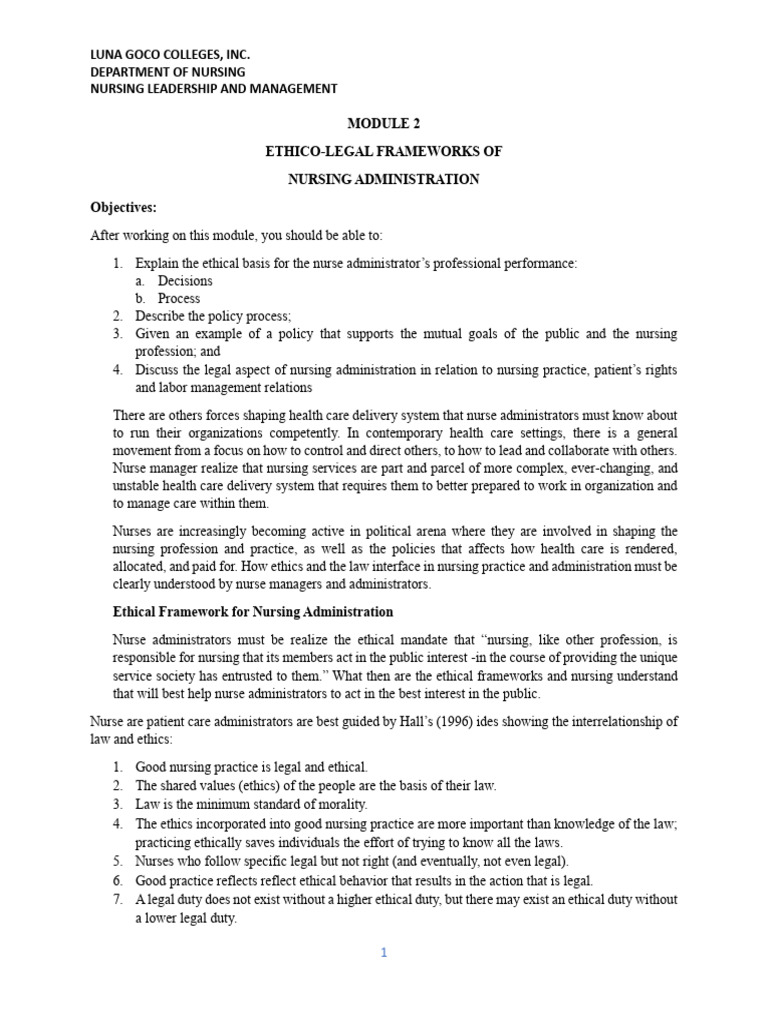 LUNA GOCO COLLEGES, INC.
DEPARTMENT OF NURSING
NURSING LEADERSHIP AND MANAGEMENT

MODULE 2

ETHICO-LEGAL FRAMEWORKS OF

NURSING ADMINISTRATION

Objectives:

After working on this module, you should be able to:

1. Explain the ethical basis for the nurse administrator's professional performance:
a. Decisions
b. Process
2. Describe the policy process;
3. Given an example of a policy that supports the mutual goals of the public and the nursing profession; and
4. Discuss the legal aspect of nursing administration in relation to nursing practice, patient's rights and labor management relations

There are others forces shaping health care delivery system that nurse administrators must know about to run their organizations competently. In contemporary health care settings, there is a general movement from a focus on how to control and direct others, to how to lead and collaborate with others. Nurse manager realize that nursing services are part and parcel of more complex, ever-changing, and unstable health care delivery system that requires them to better prepared to work in organization and to manage care within them.

Nurses are increasingly becoming active in political arena where they are involved in shaping the nursing profession and practice, as well as the policies that affects how health care is rendered, allocated, and paid for. How ethics and the law interface in nursing practice and administration must be clearly understood by nurse managers and administrators.

Ethical Framework for Nursing Administration

Nurse administrators must be realize the ethical mandate that "nursing, like other profession, is responsible for nursing that its members act in the public interest -in the course of providing the unique service society has entrusted to them." What then are the ethical frameworks and nursing understand that will best help nurse administrators to act in the best interest in the public.

Nurse are patient care administrators are best guided by Hall's (1996) ides showing the interrelationship of law and ethics:

1. Good nursing practice is legal and ethical.
2. The shared values (ethics) of the people are the basis of their law.
3. Law is the minimum standard of morality.
4. The ethics incorporated into good nursing practice are more important than knowledge of the law; practicing ethically saves individuals the effort of trying to know all the laws.
5. Nurses who follow specific legal but not right (and eventually, not even legal).
6. Good practice reflects reflect ethical behavior that results in the action that is legal.
7. A legal duty does not exist without a higher ethical duty, but there may exist an ethical duty without a lower legal duty.

1